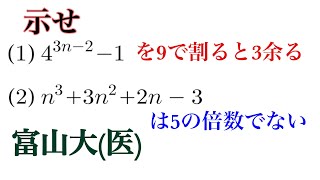 示せ

(1) $4^{3n-2}-1$ を9で割ると3余る

(2) $n^3+3n^2+2n-3$

は5の倍数でない

富山大(医)